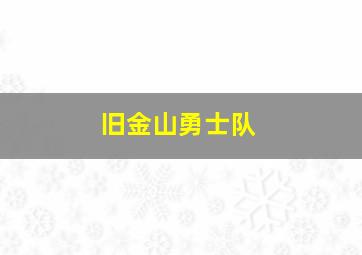 旧金山勇士队